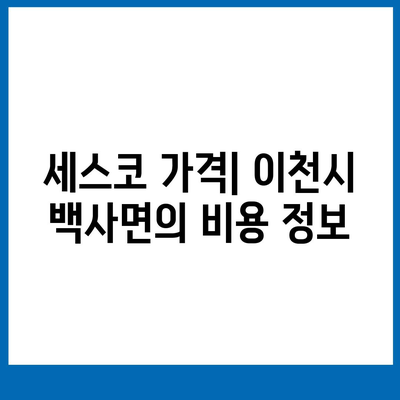 세스코 가격| 이천시 백사면의 비용 정보